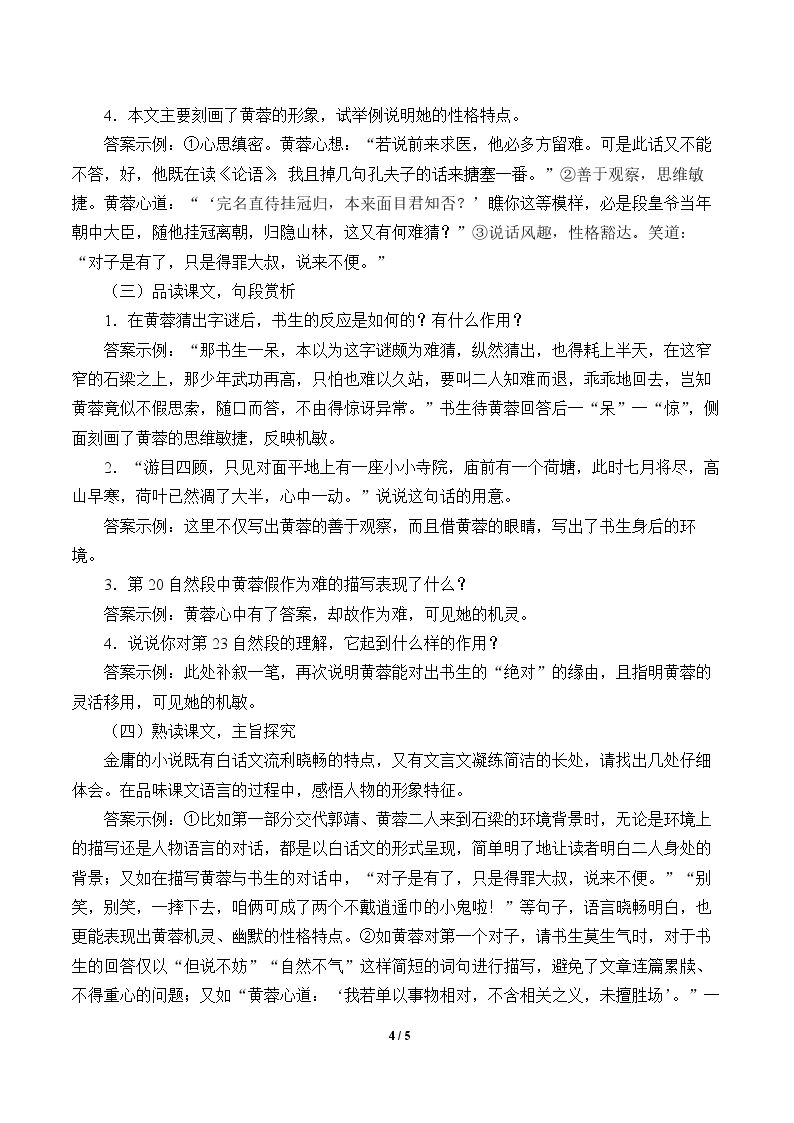 4．本文主要刻画了黄蓉的形象，试举例说明她的性格特点。

答案示例：①心思缜密。黄蓉心想：“若说前来求医，他必多方留难。可是此话又不能不答，好，他既在读《论语》，我且掉几句孔夫子的话来搪塞一番。”②善于观察，思维敏捷。黄蓉心道：“‘完名直待挂冠归，本来面目君知否？’瞧你这等模样，必是段皇爷当年朝中大臣，随他挂冠离朝，归隐山林，这又有何难猜？”③说话风趣，性格豁达。笑道：“对子是有了，只是得罪大叔，说来不便。”

（三）品读课文，句段赏析

1．在黄蓉猜出字谜后，书生的反应是如何的？有什么作用？

答案示例：“那书生一呆，本以为这字谜颇为难猜，纵然猜出，也得耗上半天，在这窄窄的石梁之上，那少年武功再高，只怕也难以久站，要叫二人知难而退，乖乖地回去，岂知黄蓉竟似不假思索，随口而答，不由得惊讶异常。”书生待黄蓉回答后一“呆”一“惊”，侧面刻画了黄蓉的思维敏捷，反映机敏。

2．“游目四顾，只见对面平地上有一座小小寺院，庙前有一个荷塘，此时七月将尽，高山早寒，荷叶已然凋了大半，心中一动。”说说这句话的用意。

答案示例：这里不仅写出黄蓉的善于观察，而且借黄蓉的眼睛，写出了书生身后的环境。

3．第20自然段中黄蓉假作为难的描写表现了什么？

答案示例：黄蓉心中有了答案，却故作为难，可见她的机灵。

4．说说你对第23自然段的理解，它起到什么样的作用？

答案示例：此处补叙一笔，再次说明黄蓉能对出书生的“绝对”的缘由，且指明黄蓉的灵活移用，可见她的机敏。

（四）熟读课文，主旨探究

金庸的小说既有白话文流利晓畅的特点，又有文言文凝练简洁的长处，请找出几处仔细体会。在品味课文语言的过程中，感悟人物的形象特征。

答案示例：①比如第一部分交代郭靖、黄蓉二人来到石梁的环境背景时，无论是环境上的描写还是人物语言的对话，都是以白话文的形式呈现，简单明了地让读者明白二人身处的背景；又如在描写黄蓉与书生的对话中，“对子是有了，只是得罪大叔，说来不便。”“别笑，别笑，一摔下去，咱俩可成了两个不戴逍遥巾的小鬼啦！”等句子，语言晓畅明白，也更能表现出黄蓉机灵、幽默的性格特点。②如黄蓉对第一个对子，请书生莫生气时，对于书生的回答仅以“但说不妨”“自然不气”这样简短的词句进行描写，避免了文章连篇累牍、不得重心的问题；又如“黄蓉心道：‘我若单以事物相对，不含相关之义，未擅胜场’。”一

4 / 5